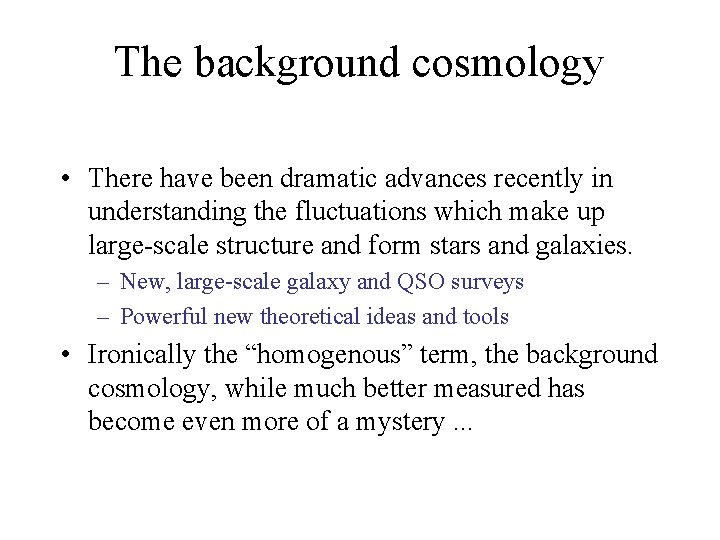 The background cosmology

• There have been dramatic advances recently in understanding the fluctuations which make up large-scale structure and form stars and galaxies.
– New, large-scale galaxy and QSO surveys
– Powerful new theoretical ideas and tools

• Ironically the “homogenous” term, the background cosmology, while much better measured has become even more of a mystery ...